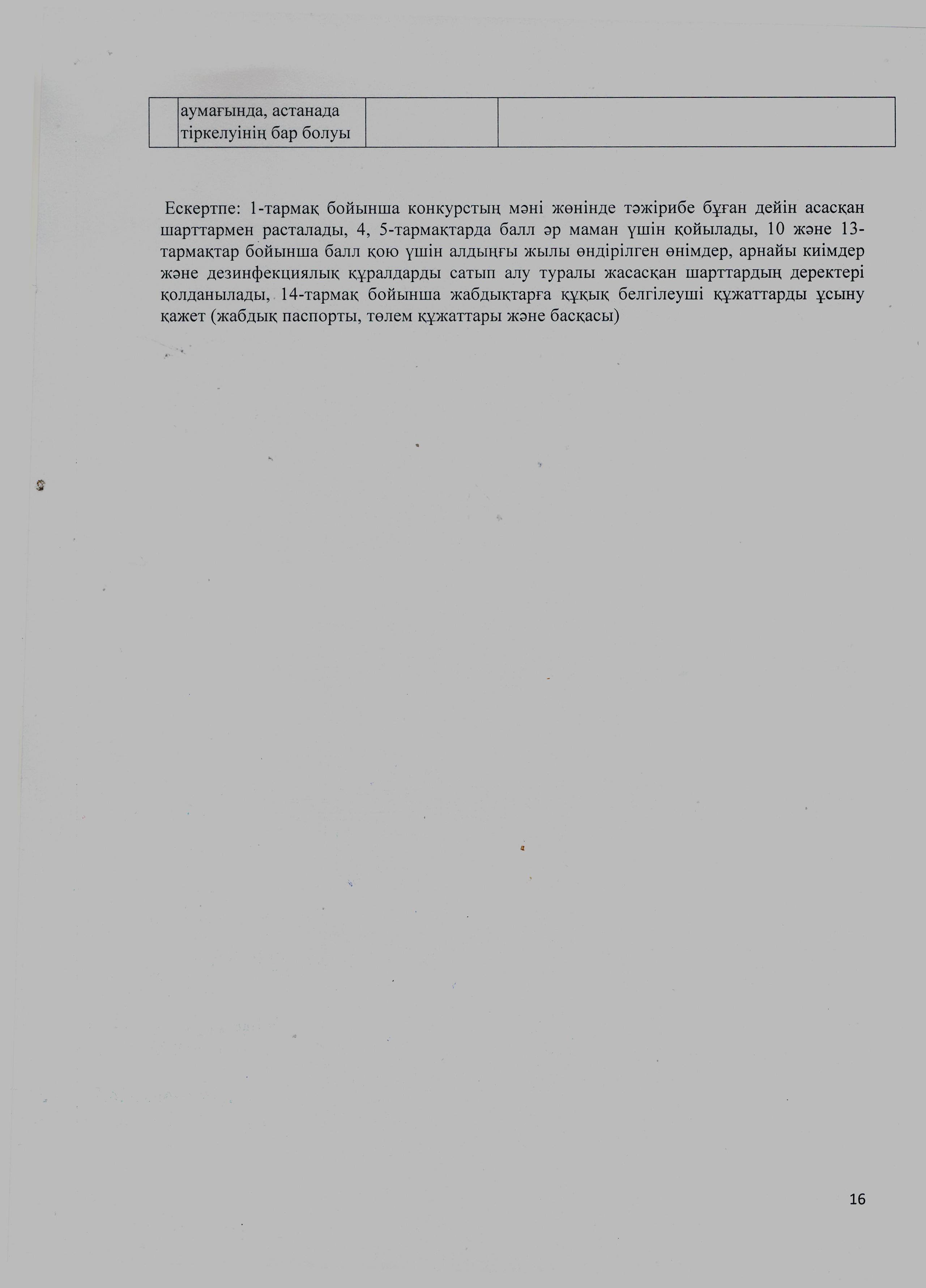 |  | аумағында, астанада тіркелуінің бар болуы |  |  |
|---|---|---|---|

Ескертпе: 1-тармақ бойынша конкурстың мәні жөнінде тәжірибе бұған дейін асасқан шарттармен расталады, 4, 5-тармақтарда балл әр маман үшін қойылады, 10 және 13-тармақтар бойынша балл қою үшін алдыңғы жылы өндірілген өнімдер, арнайы киімдер және дезинфекциялық құралдарды сатып алу туралы жасасқан шарттардың деректері қолданылады, 14-тармақ бойынша жабдықтарға құқық белгілеуші құжаттарды ұсыну қажет (жабдық паспорты, төлем құжаттары және басқасы)

16